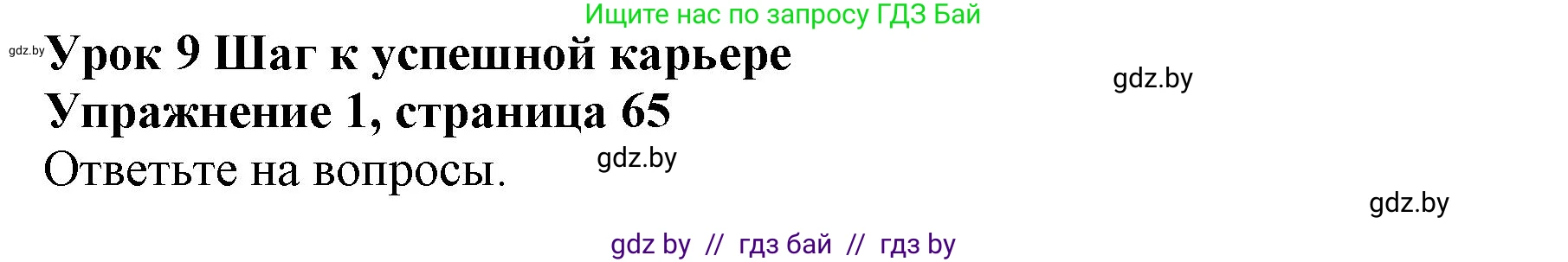 Ищите нас по запросу ГДЗ Бай

gdz.by

Урок 9 Шаг к успешной карьере

gdz.by

Упражнение 1, страница 65

Ответьте на вопросы.

gdz.by

gdz.by

gdz by // гдз бай // гдз by